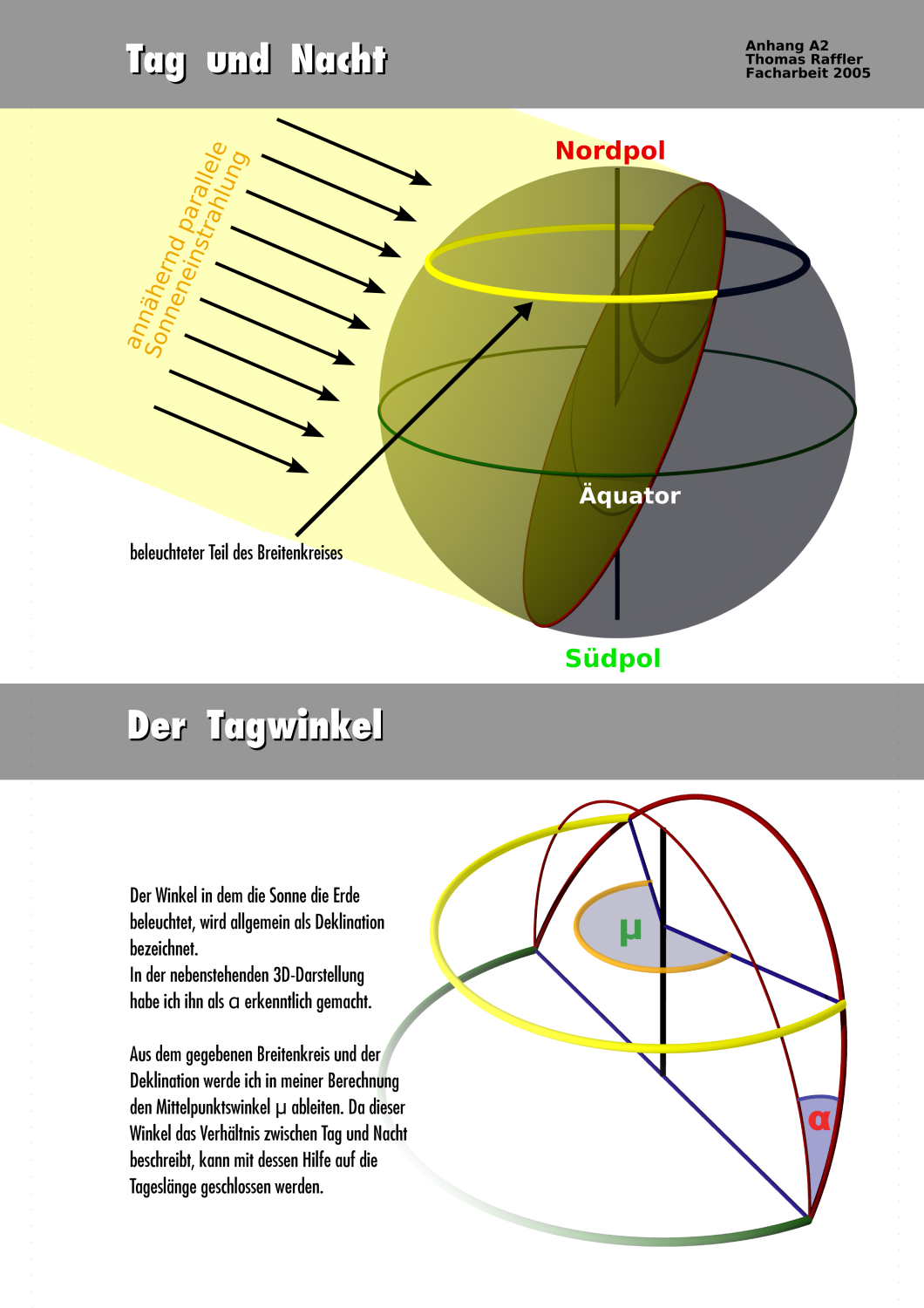 Tag und Nacht

Anhang A2
Thomas Raffler
Facharbeit 2005

annähernd parallele Sonneneinstrahlung

Nordpol

Äquator

beleuchteter Teil des Breitenkreises

Südpol

Der Tagwinkel

Der Winkel in dem die Sonne die Erde beleuchtet, wird allgemein als Deklination bezeichnet.
In der nebenstehenden 3D-Darstellung habe ich ihn als α erkenntlich gemacht.

Aus dem gegebenen Breitenkreis und der Deklination werde ich in meiner Berechnung den Mittelpunktswinkel μ ableiten. Da dieser Winkel das Verhältnis zwischen Tag und Nacht beschreibt, kann mit dessen Hilfe auf die Tageslänge geschlossen werden.

μ

α